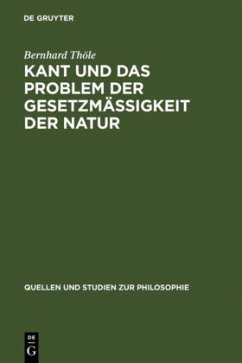 DE GRUYTER

Bernhard Thöle

KANT UND DAS PROBLEM DER GESETZMÄSSIGKEIT DER NATUR

QUELLEN UND STUDIEN ZUR PHILOSOPHIE

DE
G